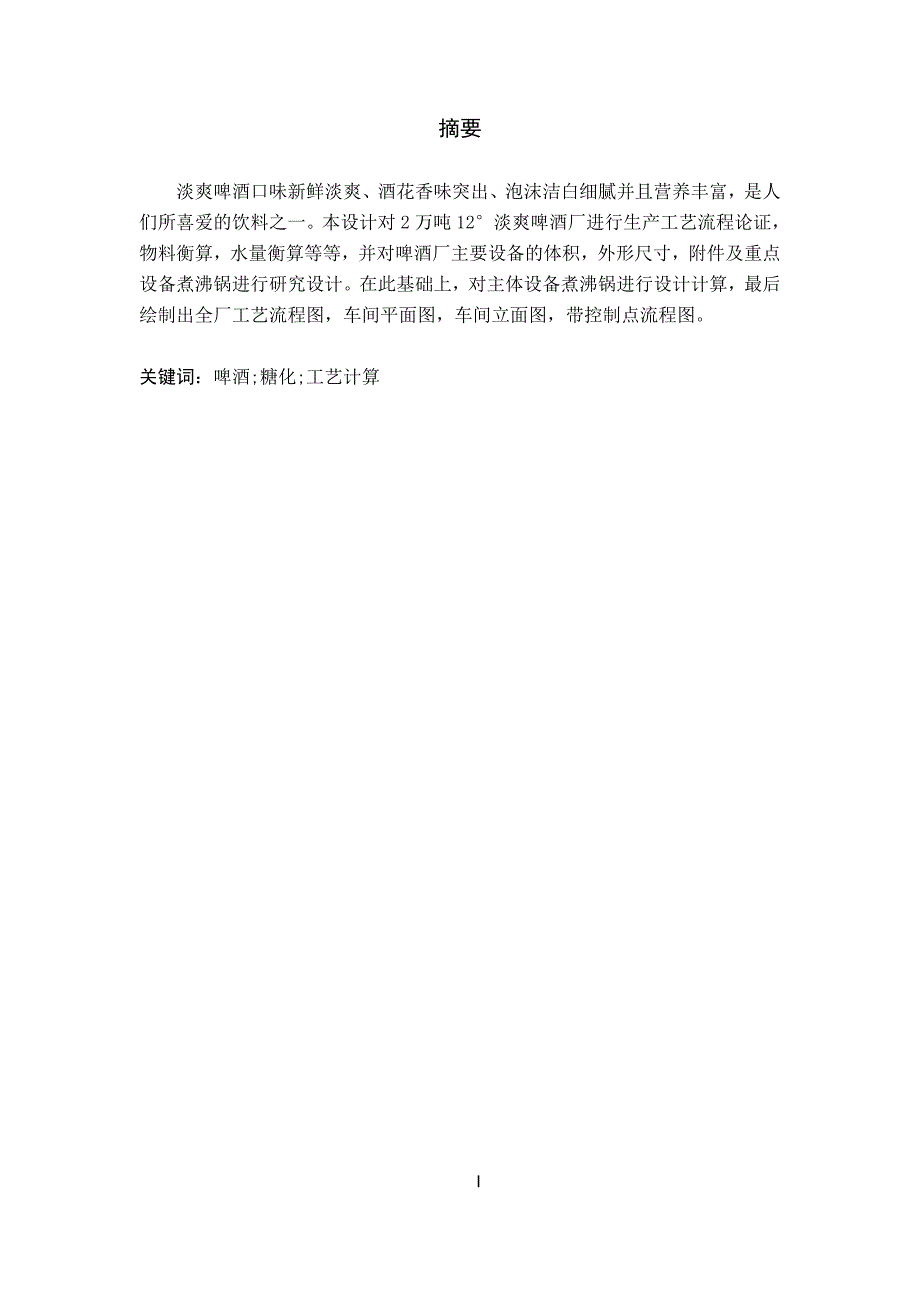 摘要

淡爽啤酒口味新鲜淡爽、酒花香味突出、泡沫洁白细腻并且营养丰富，是人们所喜爱的饮料之一。本设计对 2 万吨 12° 淡爽啤酒厂进行生产工艺流程论证，物料衡算，水量衡算等等，并对啤酒厂主要设备的体积，外形尺寸，附件及重点设备煮沸锅进行研究设计。在此基础上，对主体设备煮沸锅进行设计计算，最后绘制出全厂工艺流程图，车间平面图，车间立面图，带控制点流程图。

关键词：啤酒;糖化;工艺计算

I